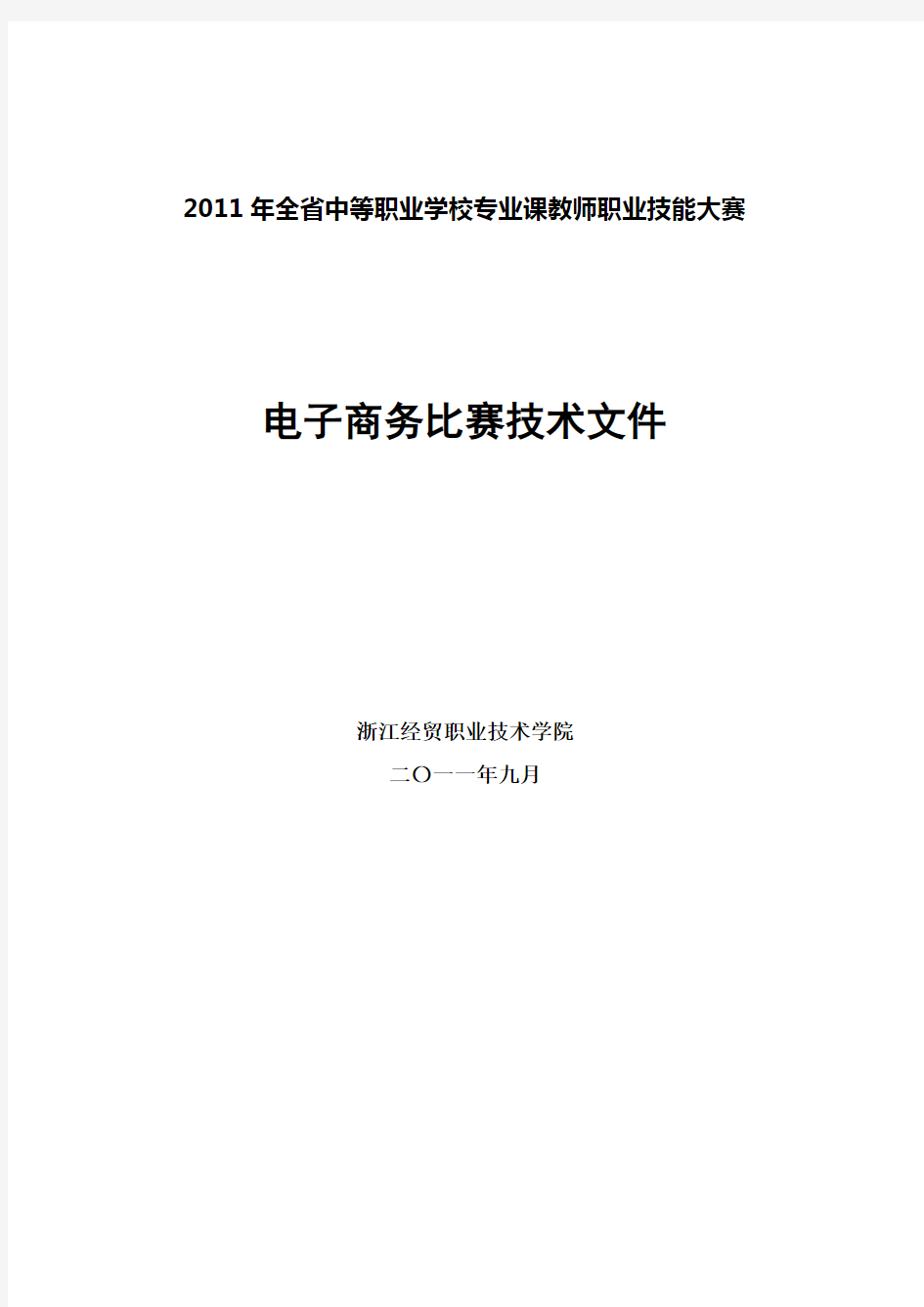 2011 年全省中等职业学校专业课教师职业技能大赛

电子商务比赛技术文件

浙江经贸职业技术学院

二〇一一年九月